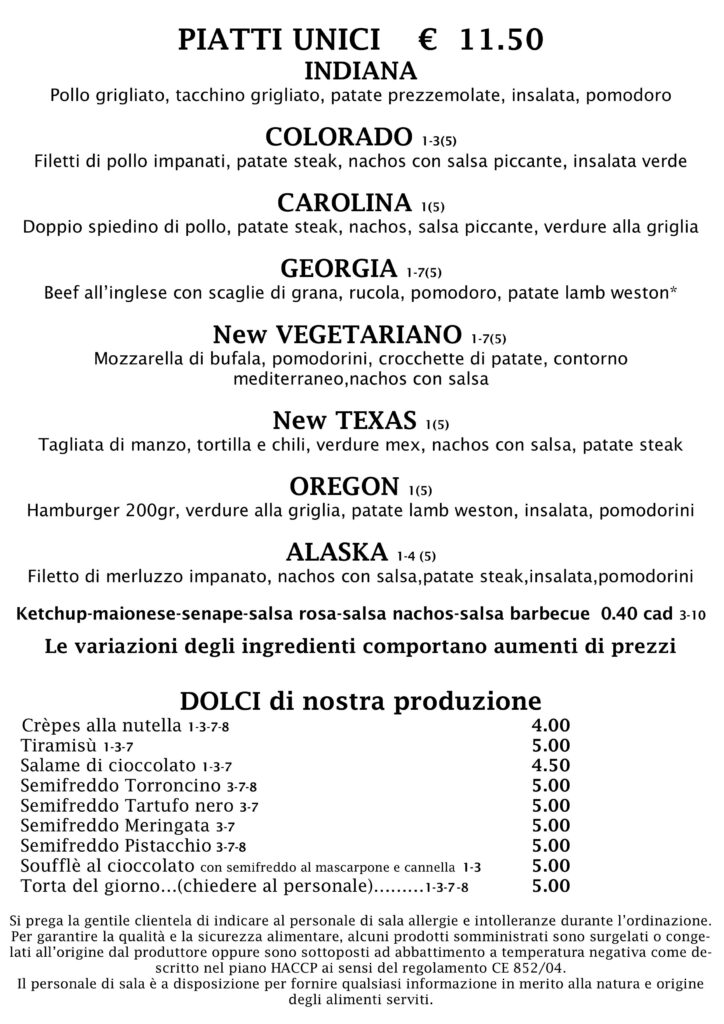 PIATTI UNICI € 11.50
INDIANA
Pollo grigliato, tacchino grigliato, patate prezzemolate, insalata, pomodoro

COLORADO 1-3(5)
Filetti di pollo impanati, patate steak, nachos con salsa piccante, insalata verde

CAROLINA 1(5)
Doppio spiedino di pollo, patate steak, nachos, salsa piccante, verdure alla griglia

GEORGIA 1-7(5)
Beef all'inglese con scaglie di grana, rucola, pomodoro, patate lamb weston*

New VEGETARIANO 1-7(5)
Mozzarella di bufala, pomodorini, crocchette di patate, contorno mediterraneo,nachos con salsa

New TEXAS 1(5)
Tagliata di manzo, tortilla e chili, verdure mex, nachos con salsa, patate steak

OREGON 1(5)
Hamburger 200gr, verdure alla griglia, patate lamb weston, insalata, pomodorini

ALASKA 1-4 (5)
Filetto di merluzzo impanato, nachos con salsa,patate steak,insalata,pomodorini

Ketchup-maionese-senape-salsa rosa-salsa nachos-salsa barbecue 0.40 cad 3-10

Le variazioni degli ingredienti comportano aumenti di prezzi

DOLCI di nostra produzione

| | |
|---|---|
| Crèpes alla nutella 1-3-7-8 | 4.00 |
| Tiramisù 1-3-7 | 5.00 |
| Salame di cioccolato 1-3-7 | 4.50 |
| Semifreddo Torroncino 3-7-8 | 5.00 |
| Semifreddo Tartufo nero 3-7 | 5.00 |
| Semifreddo Meringata 3-7 | 5.00 |
| Semifreddo Pistacchio 3-7-8 | 5.00 |
| Soufflè al cioccolato con semifreddo al mascarpone e cannella 1-3 | 5.00 |
| Torta del giorno...(chiedere al personale).........1-3-7-8 | 5.00 |

Si prega la gentile clientela di indicare al personale di sala allergie e intolleranze durante l'ordinazione. Per garantire la qualità e la sicurezza alimentare, alcuni prodotti somministrati sono surgelati o congelati all'origine dal produttore oppure sono sottoposti ad abbattimento a temperatura negativa come descritto nel piano HACCP ai sensi del regolamento CE 852/04.
Il personale di sala è a disposizione per fornire qualsiasi informazione in merito alla natura e origine degli alimenti serviti.